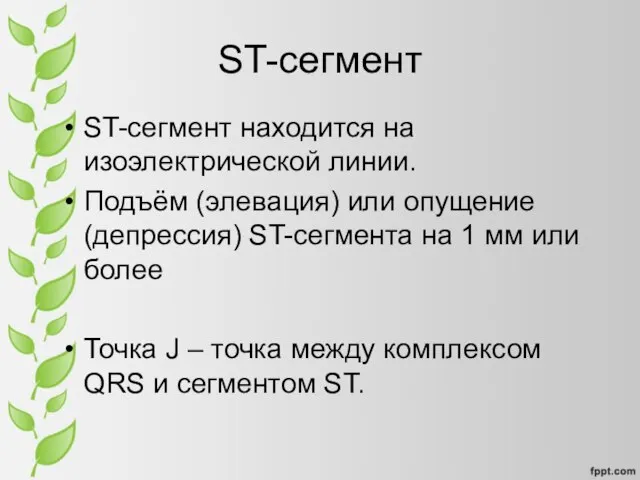 ST-сегмент

• ST-сегмент находится на изоэлектрической линии.
• Подъём (элевация) или опущение (депрессия) ST-сегмента на 1 мм или более

• Точка J – точка между комплексом QRS и сегментом ST.

fppt.com